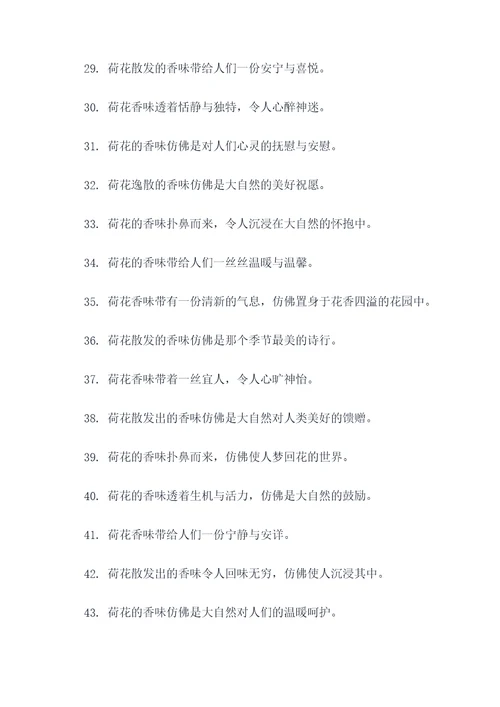 29. 荷花散发的香味带给人们一份安宁与喜悦。

30. 荷花香味透着恬静与独特，令人心醉神迷。

31. 荷花的香味仿佛是对人们心灵的抚慰与安慰。

32. 荷花逸散的香味仿佛是大自然的美好祝愿。

33. 荷花的香味扑鼻而来，令人沉浸在大自然的怀抱中。

34. 荷花的香味带给人们一丝丝温暖与温馨。

35. 荷花香味带有一份清新的气息，仿佛置身于花香四溢的花园中。

36. 荷花散发的香味仿佛是那个季节最美的诗行。

37. 荷花香味带着一丝宜人，令人心旷神怡。

38. 荷花散发出的香味仿佛是大自然对人类美好的馈赠。

39. 荷花的香味扑鼻而来，仿佛使人梦回花的世界。

40. 荷花的香味透着生机与活力，仿佛是大自然的鼓励。

41. 荷花香味带给人们一份宁静与安详。

42. 荷花散发出的香味令人回味无穷，仿佛使人沉浸其中。

43. 荷花的香味仿佛是大自然对人们的温暖呵护。